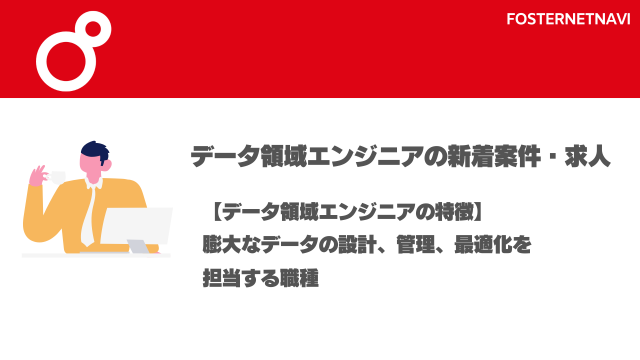 FOSTERNETNAVI

データ領域エンジニアの新着案件・求人

【データ領域エンジニアの特徴】
膨大なデータの設計、管理、最適化を担当する職種